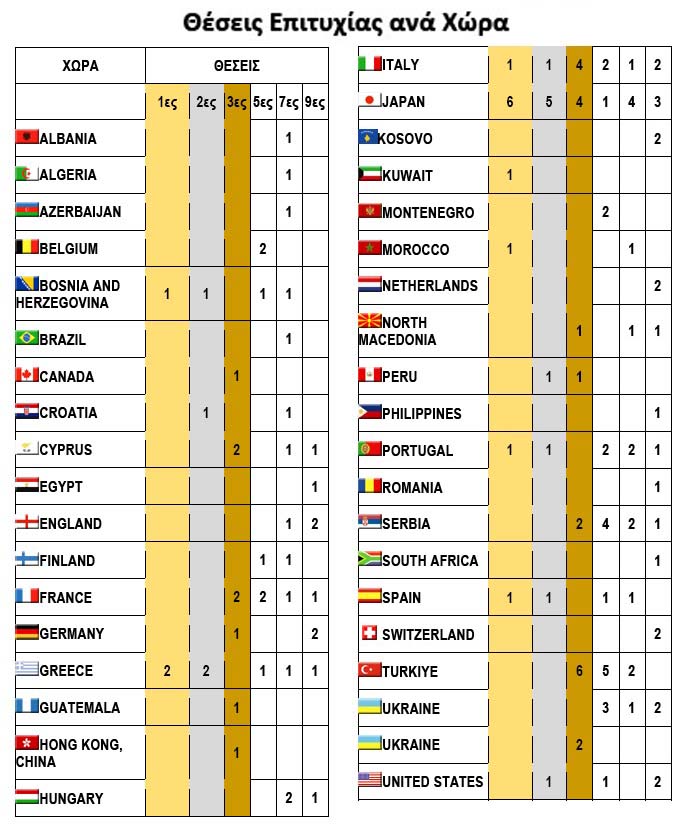 Θέσεις Επιτυχίας ανά Χώρα

| ΧΩΡΑ | ΘΕΣΕΙΣ | | | | | |
|---|---|---|---|---|---|---|
| | 1ες | 2ες | 3ες | 5ες | 7ες | 9ες |
| ALBANIA | | | | | 1 | |
| ALGERIA | | | | | 1 | |
| AZERBAIJAN | | | | | 1 | |
| BELGIUM | | | | 2 | | |
| BOSNIA AND HERZEGOVINA | 1 | 1 | | 1 | 1 | |
| BRAZIL | | | | | 1 | |
| CANADA | | | 1 | | | |
| CROATIA | | 1 | | | 1 | |
| CYPRUS | | | 2 | | 1 | 1 |
| EGYPT | | | | | | 1 |
| ENGLAND | | | | | 1 | 2 |
| FINLAND | | | | 1 | 1 | |
| FRANCE | | | 2 | 2 | 1 | 1 |
| GERMANY | | | 1 | | | 2 |
| GREECE | 2 | 2 | | 1 | 1 | 1 |
| GUATEMALA | | | 1 | | | |
| HONG KONG, CHINA | | | 1 | | | |
| HUNGARY | | | | | 2 | 1 |

| ITALY | 1 | 1 | 4 | 2 | 1 | 2 |
|---|---|---|---|---|---|---|
| JAPAN | 6 | 5 | 4 | 1 | 4 | 3 |
| KOSOVO | | | | | | 2 |
| KUWAIT | 1 | | | | | |
| MONTENEGRO | | | | 2 | | |
| MOROCCO | 1 | | | | 1 | |
| NETHERLANDS | | | | | | 2 |
| NORTH MACEDONIA | | | 1 | | 1 | 1 |
| PERU | | 1 | 1 | | | |
| PHILIPPINES | | | | | | 1 |
| PORTUGAL | 1 | 1 | | 2 | 2 | 1 |
| ROMANIA | | | | | | 1 |
| SERBIA | | | 2 | 4 | 2 | 1 |
| SOUTH AFRICA | | | | | | 1 |
| SPAIN | 1 | 1 | | 1 | 1 | |
| SWITZERLAND | | | | | | 2 |
| TURKIYE | | | 6 | 5 | 2 | |
| UKRAINE | | | | 3 | 1 | 2 |
| UKRAINE | | | 2 | | | |
| UNITED STATES | | 1 | | 1 | | 2 |